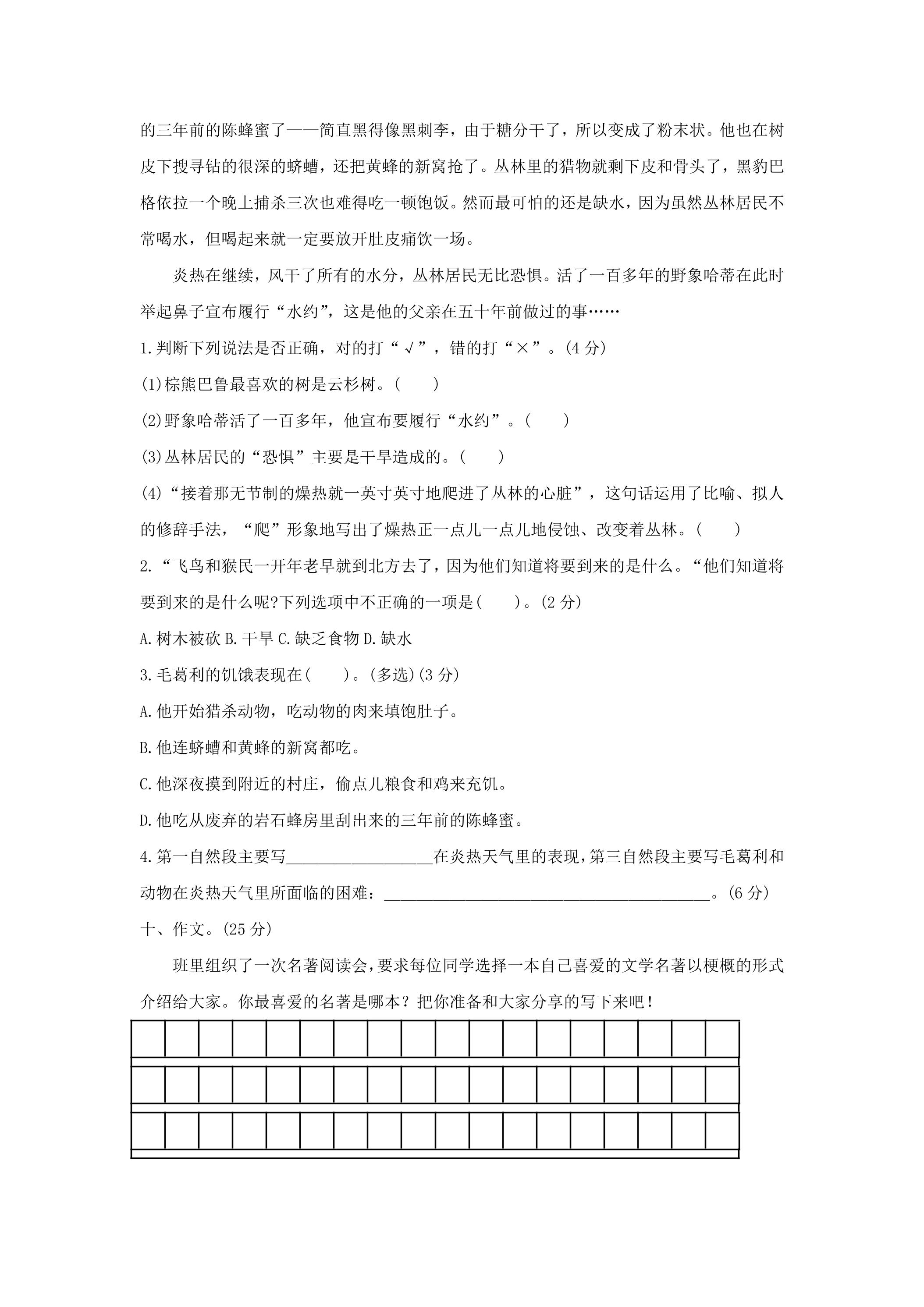 的三年前的陈蜂蜜了——简直黑得像黑刺李，由于糖分干了，所以变成了粉末状。他也在树皮下搜寻钻的很深的蛴螬，还把黄蜂的新窝抢了。丛林里的猎物就剩下皮和骨头了，黑豹巴格依拉一个晚上捕杀三次也难得吃一顿饱饭。然而最可怕的还是缺水，因为虽然丛林居民不常喝水，但喝起来就一定要放开肚皮痛饮一场。

炎热在继续，风干了所有的水分，丛林居民无比恐惧。活了一百多年的野象哈蒂在此时举起鼻子宣布履行“水约”，这是他的父亲在五十年前做过的事……

1.判断下列说法是否正确，对的打“√”，错的打“×”。(4分)

(1)棕熊巴鲁最喜欢的树是云杉树。(  )

(2)野象哈蒂活了一百多年，他宣布要履行“水约”。(  )

(3)丛林居民的“恐惧”主要是干旱造成的。(  )

(4)“接着那无节制的燥热就一英寸英寸地爬进了丛林的心脏”，这句话运用了比喻、拟人的修辞手法，“爬”形象地写出了燥热正一点儿一点儿地侵蚀、改变着丛林。(  )

2.“飞鸟和猴民一开年老早就到北方去了，因为他们知道将要到来的是什么。“他们知道将要到来的是什么呢?下列选项中不正确的一项是(  )。(2分)

A.树木被砍 B.干旱 C.缺乏食物 D.缺水

3.毛葛利的饥饿表现在(  )。(多选)(3分)

A.他开始猎杀动物，吃动物的肉来填饱肚子。

B.他连蛴螬和黄蜂的新窝都吃。

C.他深夜摸到附近的村庄，偷点儿粮食和鸡来充饥。

D.他吃从废弃的岩石蜂房里刮出来的三年前的陈蜂蜜。

4.第一自然段主要写____在炎热天气里的表现,第三自然段主要写毛葛利和动物在炎热天气里所面临的困难：____。(6分)

十、作文。(25分)

班里组织了一次名著阅读会,要求每位同学选择一本自己喜爱的文学名著以梗概的形式介绍给大家。你最喜爱的名著是哪本？把你准备和大家分享的写下来吧！